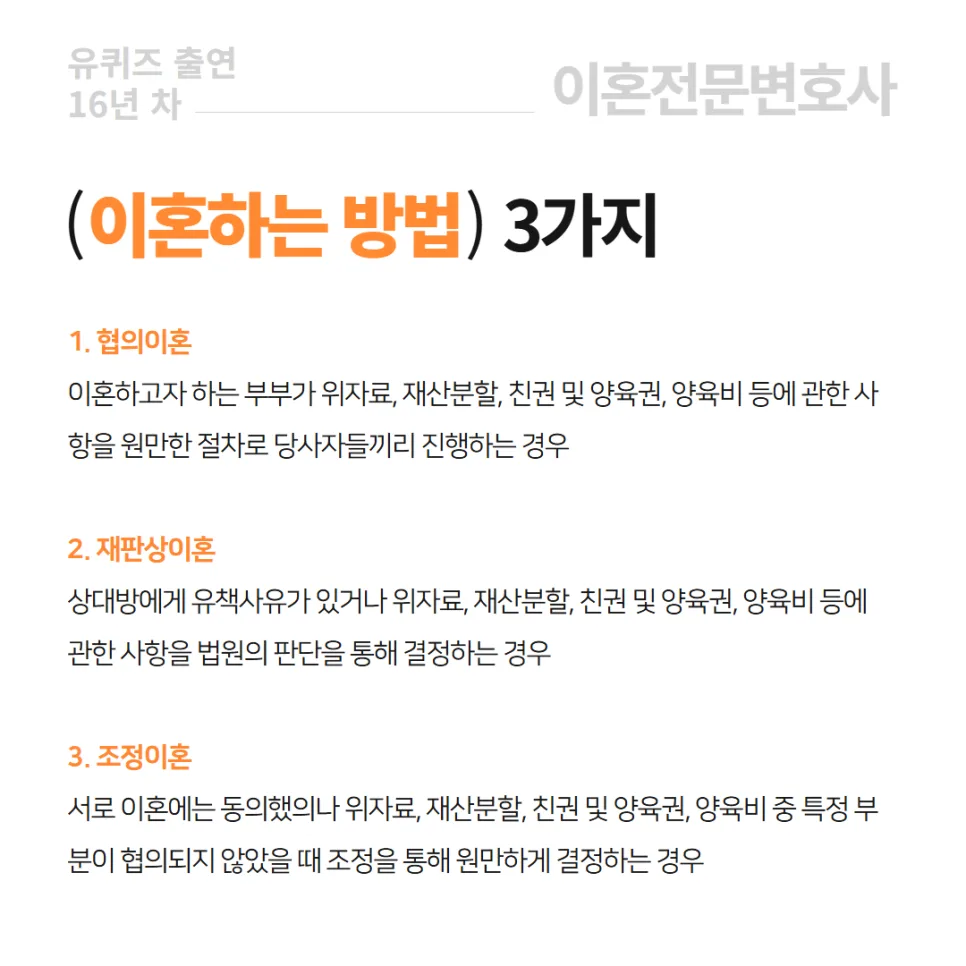 유퀴즈 출연
16년 차

이혼전문변호사

(이혼하는 방법) 3가지

1. 협의이혼
이혼하고자 하는 부부가 위자료, 재산분할, 친권 및 양육권, 양육비 등에 관한 사항을 원만한 절차로 당사자들끼리 진행하는 경우

2. 재판상이혼
상대방에게 유책사유가 있거나 위자료, 재산분할, 친권 및 양육권, 양육비 등에 관한 사항을 법원의 판단을 통해 결정하는 경우

3. 조정이혼
서로 이혼에는 동의했으나 위자료, 재산분할, 친권 및 양육권, 양육비 중 특정 부분이 협의되지 않았을 때 조정을 통해 원만하게 결정하는 경우